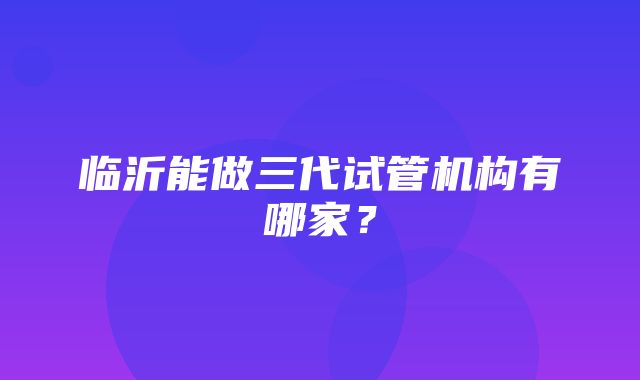 临沂能做三代试管机构有哪家？